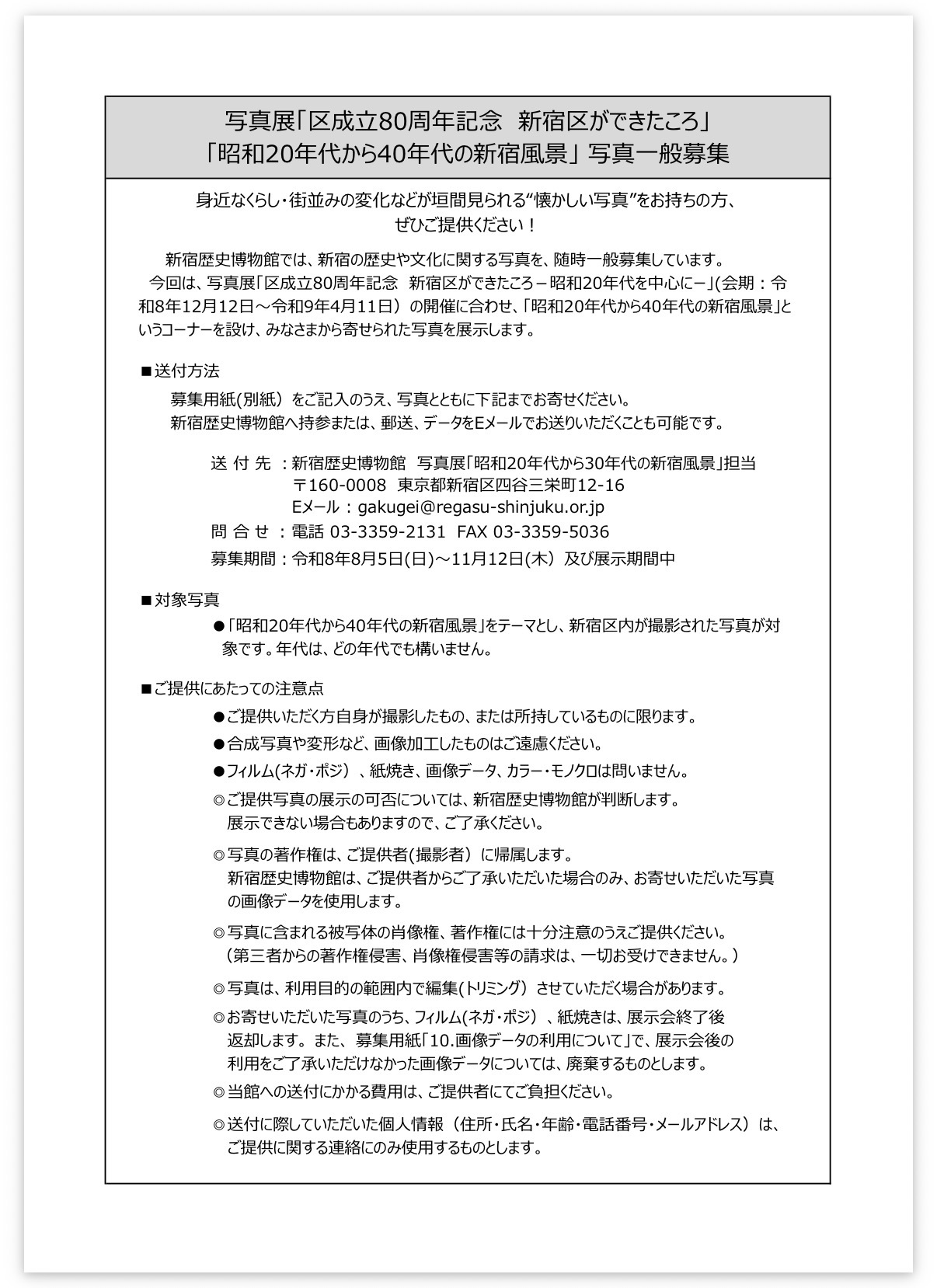 写真展「区成立80周年記念　新宿区ができたころ」
「昭和20年代から40年代の新宿風景」写真一般募集

身近なくらし・街並みの変化などが垣間見られる“懐かしい写真”をお持ちの方、
ぜひご提供ください！

新宿歴史博物館では、新宿の歴史や文化に関する写真を、随時一般募集しています。
今回は、写真展「区成立80周年記念　新宿区ができたころ－昭和20年代を中心に－」(会期：令和8年12月12日～令和9年4月11日）の開催に合わせ、「昭和20年代から40年代の新宿風景」というコーナーを設け、みなさまから寄せられた写真を展示します。

■送付方法
募集用紙(別紙）をご記入のうえ、写真とともに下記までお寄せください。
新宿歴史博物館へ持参または、郵送、データをEメールでお送りいただくことも可能です。

送 付 先 ：新宿歴史博物館　写真展「昭和20年代から30年代の新宿風景」担当
〒160-0008　東京都新宿区四谷三栄町12-16
Eメール：gakugei@regasu-shinjuku.or.jp
問 合 せ ：電話 03-3359-2131　FAX 03-3359-5036
募集期間：令和8年8月5日(日)～11月12日(木）及び展示期間中

■対象写真
●「昭和20年代から40年代の新宿風景」をテーマとし、新宿区内が撮影された写真が対象です。年代は、どの年代でも構いません。

■ご提供にあたっての注意点
●ご提供いただく方自身が撮影したもの、または所持しているものに限ります。
●合成写真や変形など、画像加工したものはご遠慮ください。
●フィルム(ネガ・ポジ）、紙焼き、画像データ、カラー・モノクロは問いません。
◎ご提供写真の展示の可否については、新宿歴史博物館が判断します。
展示できない場合もありますので、ご了承ください。
◎写真の著作権は、ご提供者(撮影者）に帰属します。
新宿歴史博物館は、ご提供者からご了承いただいた場合のみ、お寄せいただいた写真の画像データを使用します。
◎写真に含まれる被写体の肖像権、著作権には十分注意のうえご提供ください。
（第三者からの著作権侵害、肖像権侵害等の請求は、一切お受けできません。）
◎写真は、利用目的の範囲内で編集(トリミング）させていただく場合があります。
◎お寄せいただいた写真のうち、フィルム(ネガ・ポジ）、紙焼きは、展示会終了後返却します。また、募集用紙「10.画像データの利用について」で、展示会後の利用をご了承いただけなかった画像データについては、廃棄するものとします。
◎当館への送付にかかる費用は、ご提供者にてご負担ください。
◎送付に際していただいた個人情報（住所・氏名・年齢・電話番号・メールアドレス）は、ご提供に関する連絡にのみ使用するものとします。